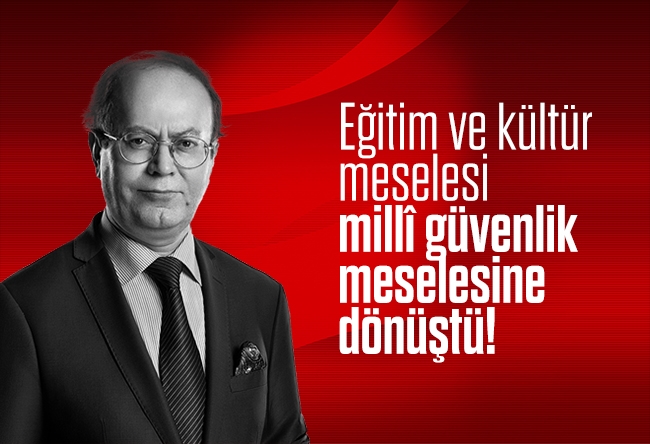 Eğitim ve kültür meselesi millî güvenlik meselesine dönüştü!